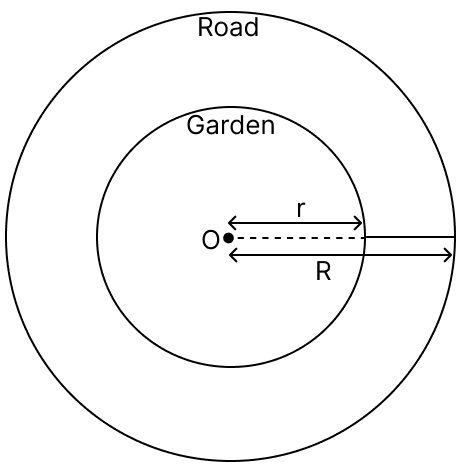 Road

Garden

r

O

R